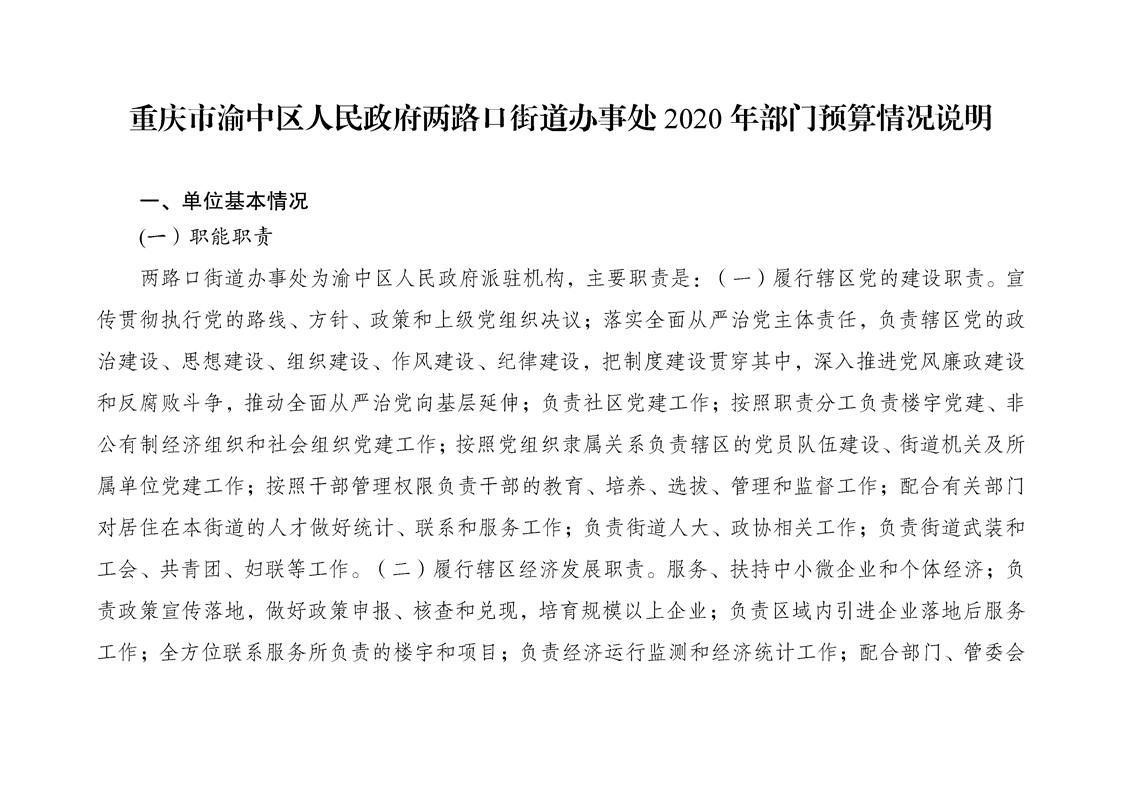 重庆市渝中区人民政府两路口街道办事处 2020 年部门预算情况说明

一、单位基本情况

(一）职能职责

两路口街道办事处为渝中区人民政府派驻机构，主要职责是：（一）履行辖区党的建设职责。宣传贯彻执行党的路线、方针、政策和上级党组织决议；落实全面从严治党主体责任，负责辖区党的政治建设、思想建设、组织建设、作风建设、纪律建设，把制度建设贯穿其中，深入推进党风廉政建设和反腐败斗争，推动全面从严治党向基层延伸；负责社区党建工作；按照职责分工负责楼宇党建、非公有制经济组织和社会组织党建工作；按照党组织隶属关系负责辖区的党员队伍建设、街道机关及所属单位党建工作；按照干部管理权限负责干部的教育、培养、选拔、管理和监督工作；配合有关部门对居住在本街道的人才做好统计、联系和服务工作；负责街道人大、政协相关工作；负责街道武装和工会、共青团、妇联等工作。（二）履行辖区经济发展职责。服务、扶持中小微企业和个体经济；负责政策宣传落地，做好政策申报、核查和兑现，培育规模以上企业；负责区域内引进企业落地后服务工作；全方位联系服务所负责的楼宇和项目；负责经济运行监测和经济统计工作；配合部门、管委会